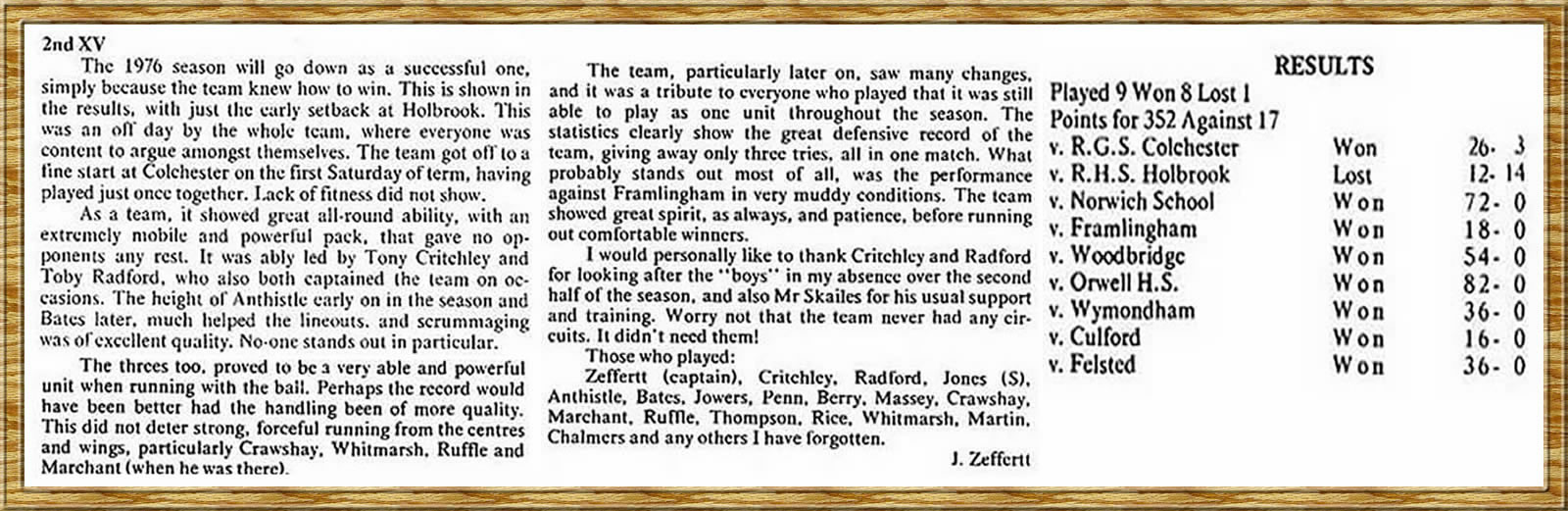 2nd XV

The 1976 season will go down as a successful one, simply because the team knew how to win. This is shown in the results, with just the early setback at Holbrook. This was an off day by the whole team, where everyone was content to argue amongst themselves. The team got off to a fine start at Colchester on the first Saturday of term, having played just once together. Lack of fitness did not show.

As a team, it showed great all-round ability, with an extremely mobile and powerful pack, that gave no opponents any rest. It was ably led by Tony Critchley and Toby Radford, who also both captained the team on occasions. The height of Anthistle early on in the season and Bates later, much helped the lineouts, and scrummaging was of excellent quality. No-one stands out in particular.

The threes too, proved to be a very able and powerful unit when running with the ball. Perhaps the record would have been better had the handling been of more quality. This did not deter strong, forceful running from the centres and wings, particularly Crawshay, Whitmarsh, Ruffle and Marchant (when he was there).

The team, particularly later on, saw many changes, and it was a tribute to everyone who played that it was still able to play as one unit throughout the season. The statistics clearly show the great defensive record of the team, giving away only three tries, all in one match. What probably stands out most of all, was the performance against Framlingham in very muddy conditions. The team showed great spirit, as always, and patience, before running out comfortable winners.

I would personally like to thank Critchley and Radford for looking after the "boys" in my absence over the second half of the season, and also Mr Skailes for his usual support and training. Worry not that the team never had any circuits. It didn't need them!

Those who played:

Zeffertt (captain), Critchley, Radford, Jones (S), Anthistle, Bates, Jowers, Penn, Berry, Massey, Crawshay, Marchant, Ruffle, Thompson, Rice, Whitmarsh, Martin, Chalmers and any others I have forgotten.

J. Zeffertt

RESULTS

Played 9 Won 8 Lost 1
Points for 352 Against 17

v. R.G.S. Colchester Won 26- 3
v. R.H.S. Holbrook Lost 12- 14
v. Norwich School Won 72- 0
v. Framlingham Won 18- 0
v. Woodbridge Won 54- 0
v. Orwell H.S. Won 82- 0
v. Wymondham Won 36- 0
v. Culford Won 16- 0
v. Felsted Won 36- 0